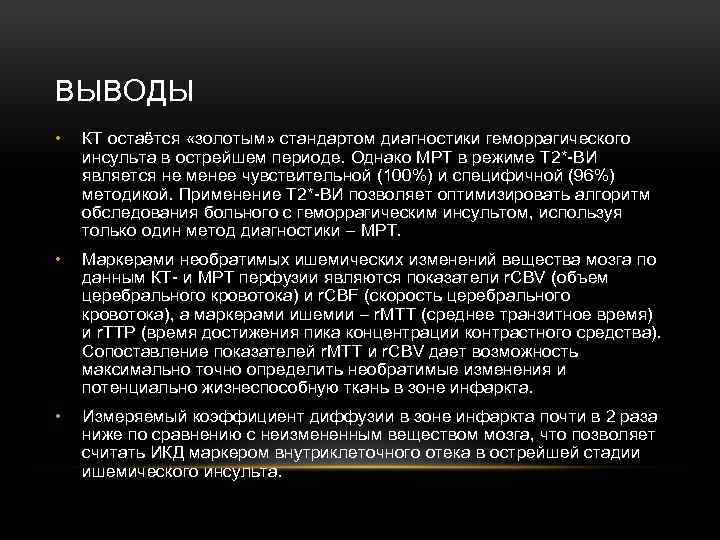 ВЫВОДЫ

• КТ остаётся «золотым» стандартом диагностики геморрагического инсульта в острейшем периоде. Однако МРТ в режиме Т2*-ВИ является не менее чувствительной (100%) и специфичной (96%) методикой. Применение Т2*-ВИ позволяет оптимизировать алгоритм обследования больного с геморрагическим инсультом, используя только один метод диагностики – МРТ.

• Маркерами необратимых ишемических изменений вещества мозга по данным КТ- и МРТ перфузии являются показатели rCBV (объем церебрального кровотока) и rCBF (скорость церебрального кровотока), а маркерами ишемии – rMTT (среднее транзитное время) и rTTP (время достижения пика концентрации контрастного средства). Сопоставление показателей rMTT и rCBV дает возможность максимально точно определить необратимые изменения и потенциально жизнеспособную ткань в зоне инфаркта.

• Измеряемый коэффициент диффузии в зоне инфаркта почти в 2 раза ниже по сравнению с неизмененным веществом мозга, что позволяет считать ИКД маркером внутриклеточного отека в острейшей стадии ишемического инсульта.